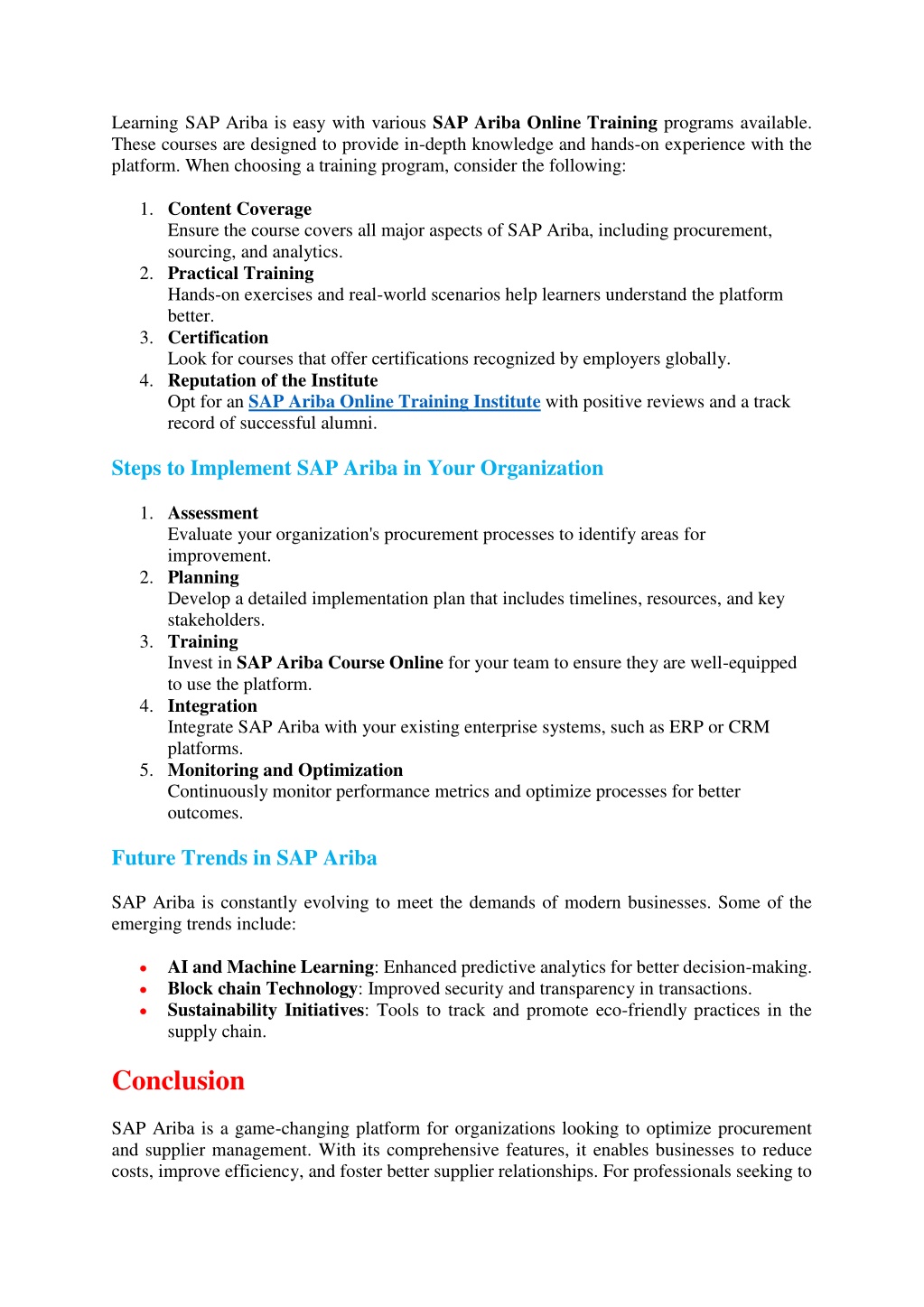 Learning SAP Ariba is easy with various SAP Ariba Online Training programs available. These courses are designed to provide in-depth knowledge and hands-on experience with the platform. When choosing a training program, consider the following:

1. Content Coverage
Ensure the course covers all major aspects of SAP Ariba, including procurement, sourcing, and analytics.
2. Practical Training
Hands-on exercises and real-world scenarios help learners understand the platform better.
3. Certification
Look for courses that offer certifications recognized by employers globally.
4. Reputation of the Institute
Opt for an SAP Ariba Online Training Institute with positive reviews and a track record of successful alumni.

Steps to Implement SAP Ariba in Your Organization

1. Assessment
Evaluate your organization's procurement processes to identify areas for improvement.
2. Planning
Develop a detailed implementation plan that includes timelines, resources, and key stakeholders.
3. Training
Invest in SAP Ariba Course Online for your team to ensure they are well-equipped to use the platform.
4. Integration
Integrate SAP Ariba with your existing enterprise systems, such as ERP or CRM platforms.
5. Monitoring and Optimization
Continuously monitor performance metrics and optimize processes for better outcomes.

Future Trends in SAP Ariba

SAP Ariba is constantly evolving to meet the demands of modern businesses. Some of the emerging trends include:

• AI and Machine Learning: Enhanced predictive analytics for better decision-making.
• Block chain Technology: Improved security and transparency in transactions.
• Sustainability Initiatives: Tools to track and promote eco-friendly practices in the supply chain.

Conclusion

SAP Ariba is a game-changing platform for organizations looking to optimize procurement and supplier management. With its comprehensive features, it enables businesses to reduce costs, improve efficiency, and foster better supplier relationships. For professionals seeking to